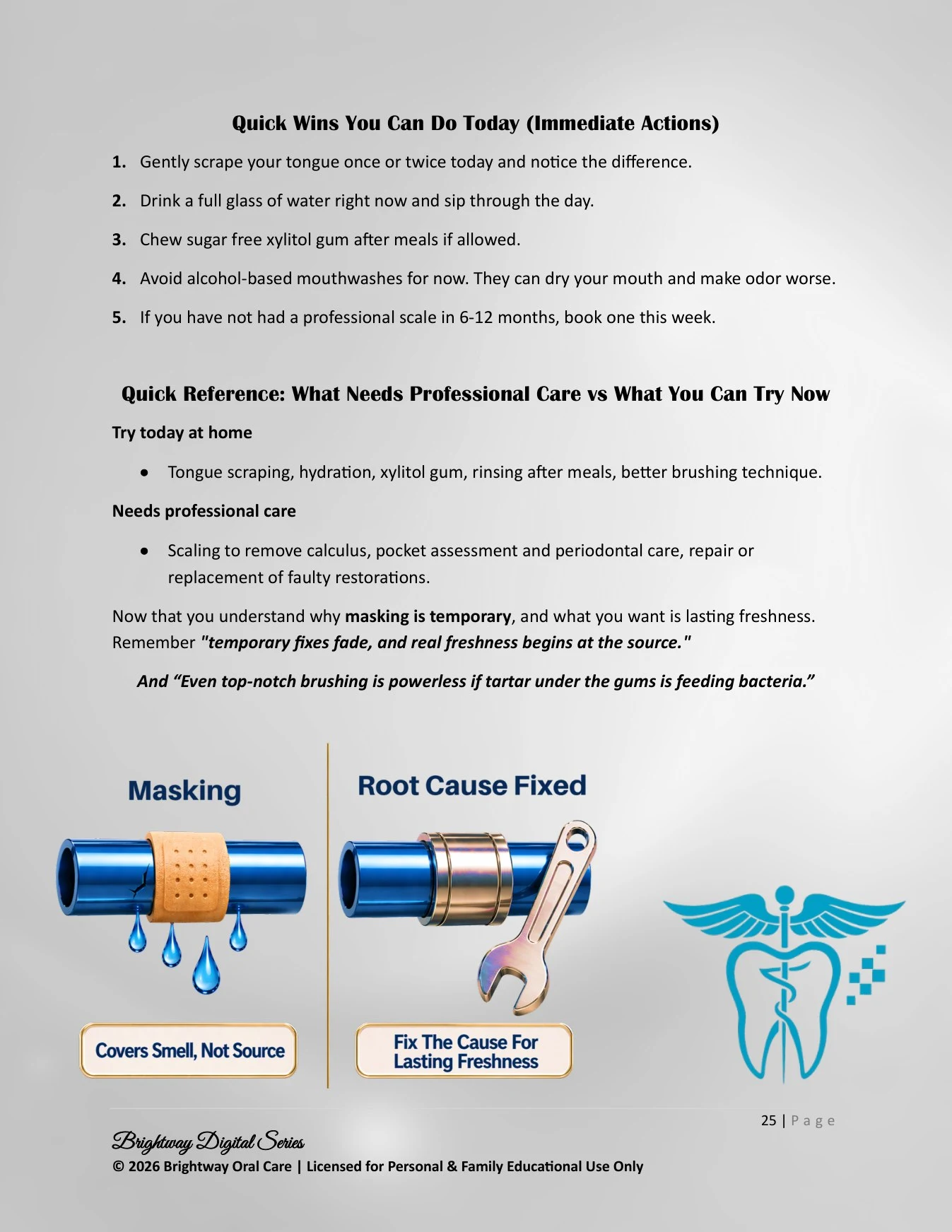 Quick Wins You Can Do Today (Immediate Actions)

1. Gently scrape your tongue once or twice today and notice the difference.

2. Drink a full glass of water right now and sip through the day.

3. Chew sugar free xylitol gum after meals if allowed.

4. Avoid alcohol-based mouthwashes for now. They can dry your mouth and make odor worse.

5. If you have not had a professional scale in 6-12 months, book one this week.

Quick Reference: What Needs Professional Care vs What You Can Try Now

Try today at home

• Tongue scraping, hydration, xylitol gum, rinsing after meals, better brushing technique.

Needs professional care

• Scaling to remove calculus, pocket assessment and periodontal care, repair or replacement of faulty restorations.

Now that you understand why masking is temporary, and what you want is lasting freshness. Remember "temporary fixes fade, and real freshness begins at the source."

And "Even top-notch brushing is powerless if tartar under the gums is feeding bacteria."

Masking

Covers Smell, Not Source

Root Cause Fixed

Fix The Cause For Lasting Freshness

25 | Page

Brightway Digital Series
© 2026 Brightway Oral Care | Licensed for Personal & Family Educational Use Only